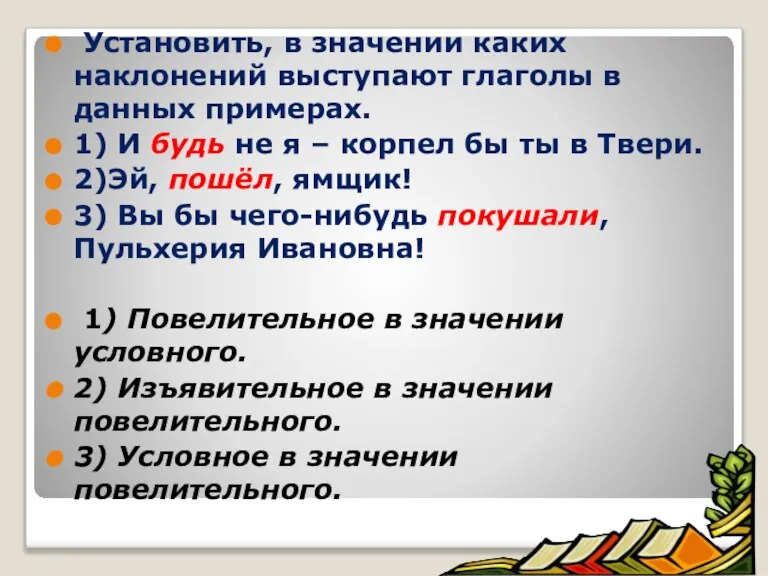 Установить, в значении каких наклонений выступают глаголы в данных примерах.

1) И будь не я – корпел бы ты в Твери.

2)Эй, пошёл, ямщик!

3) Вы бы чего-нибудь покушали, Пульхерия Ивановна!

1) Повелительное в значении условного.

2) Изъявительное в значении повелительного.

3) Условное в значении повелительного.